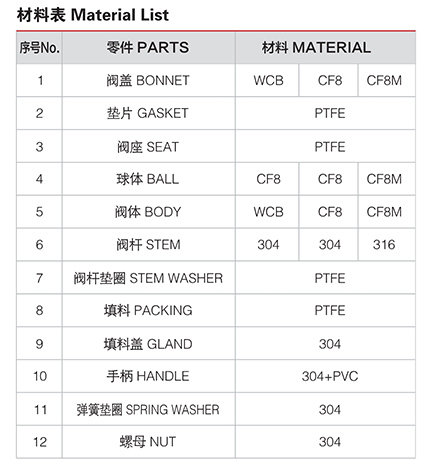 材料表 Material List

| 序号No. | 零件 PARTS | 材料 MATERIAL | | |
|---|---|---|---|---|
| 1 | 阀盖 BONNET | WCB | CF8 | CF8M |
| 2 | 垫片 GASKET | PTFE | | |
| 3 | 阀座 SEAT | PTFE | | |
| 4 | 球体 BALL | CF8 | CF8 | CF8M |
| 5 | 阀体 BODY | WCB | CF8 | CF8M |
| 6 | 阀杆 STEM | 304 | 304 | 316 |
| 7 | 阀杆垫圈 STEM WASHER | PTFE | | |
| 8 | 填料 PACKING | PTFE | | |
| 9 | 填料盖 GLAND | 304 | | |
| 10 | 手柄 HANDLE | 304+PVC | | |
| 11 | 弹簧垫圈 SPRING WASHER | 304 | | |
| 12 | 螺母 NUT | 304 | | |